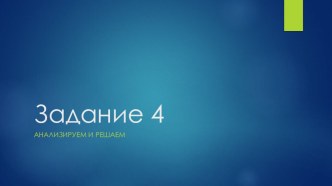 Задание 4

АНАЛИЗИРУЕМ И РЕШАЕМ